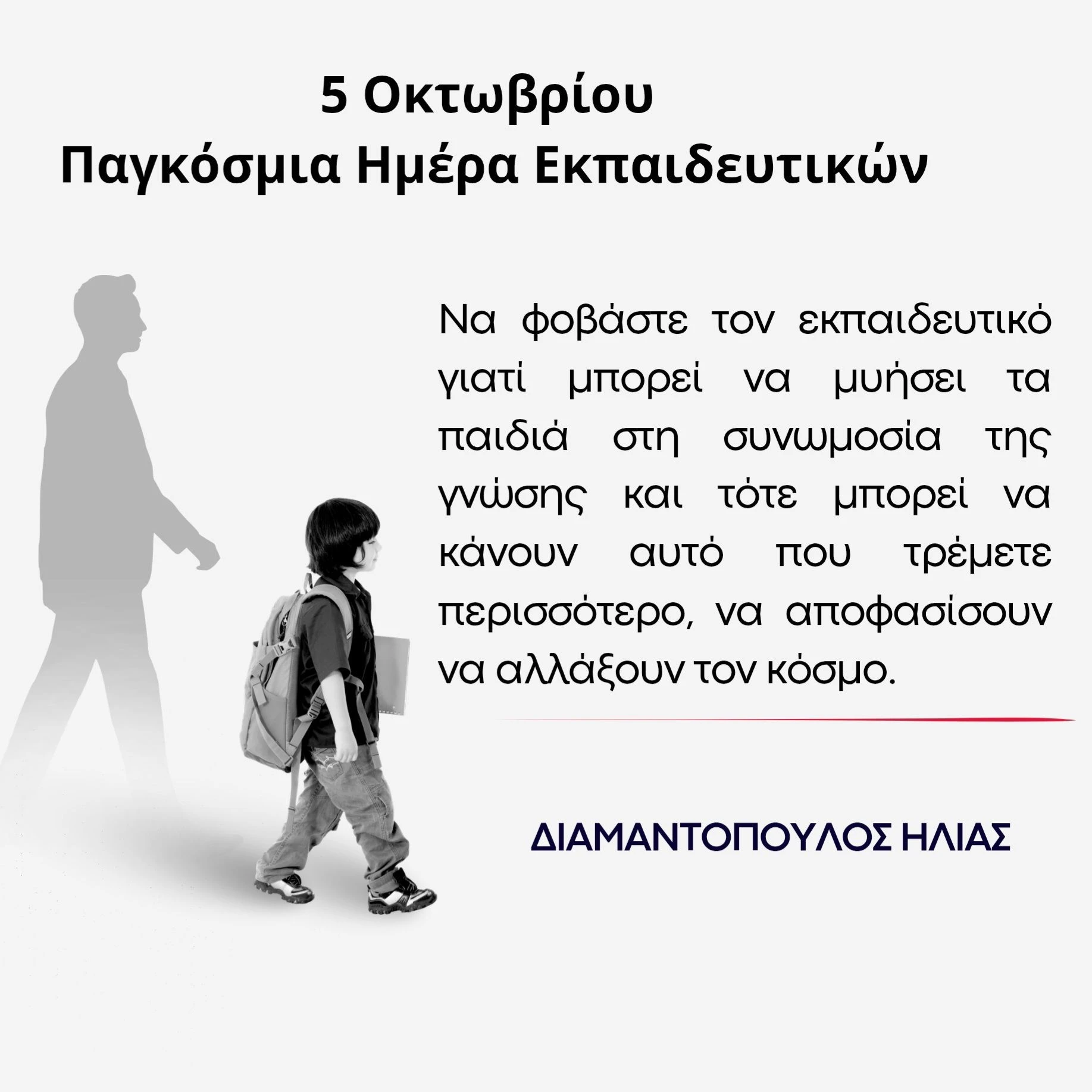 5 Οκτωβρίου
Παγκόσμια Ημέρα Εκπαιδευτικών

Να φοβάστε τον εκπαιδευτικό γιατί μπορεί να μυήσει τα παιδιά στη συνωμοσία της γνώσης και τότε μπορεί να κάνουν αυτό που τρέμετε περισσότερο, να αποφασίσουν να αλλάξουν τον κόσμο.

ΔΙΑΜΑΝΤΟΠΟΥΛΟΣ ΗΛΙΑΣ